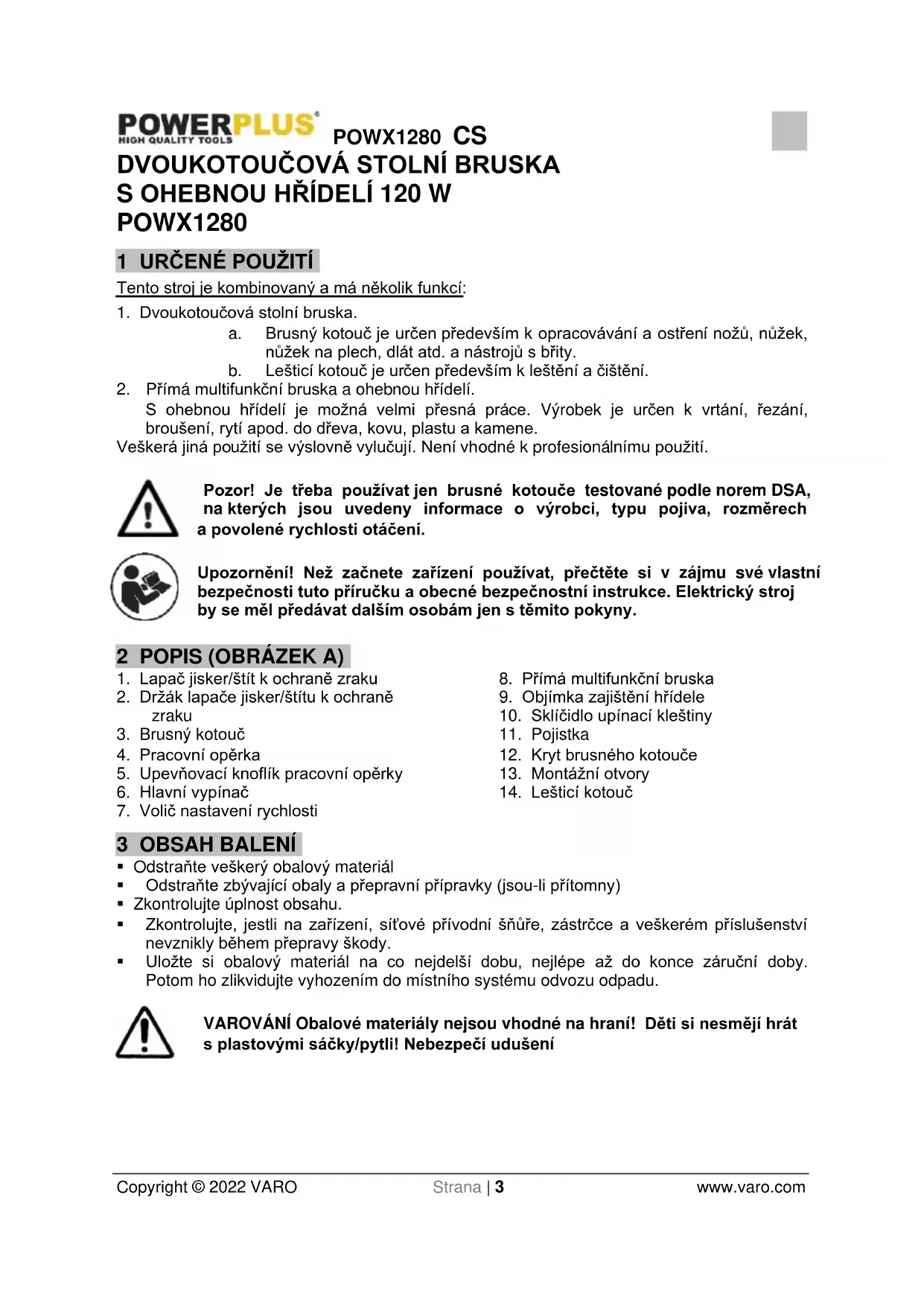 POWERPLUS®
HIGH QUALITY TOOLS

POWX1280 CS

DVOUKOTOUČOVÁ STOLNÍ BRUSKA S OHEBNOU HŘÍDELÍ 120 W
POWX1280

1 URČENÉ POUŽITÍ

Tento stroj je kombinovaný a má několik funkcí:
1. Dvoukotoučová stolní bruska.
a. Brusný kotouč je určen především k opracovávání a ostření nožů, nůžek, nůžek na plech, dlát atd. a nástrojů s břity.
b. Lešticí kotouč je určen především k leštění a čištění.
2. Přímá multifunkční bruska a ohebnou hřídelí.
S ohebnou hřídelí je možná velmi přesná práce. Výrobek je určen k vrtání, řezání, broušení, rytí apod. do dřeva, kovu, plastu a kamene.
Veškerá jiná použití se výslovně vylučují. Není vhodné k profesionálnímu použití.

Pozor! Je třeba používat jen brusné kotouče testované podle norem DSA, na kterých jsou uvedeny informace o výrobci, typu pojiva, rozměrech a povolené rychlosti otáčení.

Upozornění! Než začnete zařízení používat, přečtěte si v zájmu své vlastní bezpečnosti tuto příručku a obecné bezpečnostní instrukce. Elektrický stroj by se měl předávat dalším osobám jen s těmito pokyny.

2 POPIS (OBRÁZEK A)

1. Lapač jisker/štít k ochraně zraku
2. Držák lapače jisker/štítu k ochraně zraku
3. Brusný kotouč
4. Pracovní opěrka
5. Upevňovací knoflík pracovní opěrky
6. Hlavní vypínač
7. Volič nastavení rychlosti

8. Přímá multifunkční bruska
9. Objímka zajištění hřídele
10. Sklíčidlo upínací kleštiny
11. Pojistka
12. Kryt brusného kotouče
13. Montážní otvory
14. Lešticí kotouč

3 OBSAH BALENÍ

▪ Odstraňte veškerý obalový materiál
▪ Odstraňte zbývající obaly a přepravní přípravky (jsou-li přítomny)
▪ Zkontrolujte úplnost obsahu.
▪ Zkontrolujte, jestli na zařízení, síťové přívodní šňůře, zástrčce a veškerém příslušenství nevznikly během přepravy škody.
▪ Uložte si obalový materiál na co nejdelší dobu, nejlépe až do konce záruční doby. Potom ho zlikvidujte vyhozením do místního systému odvozu odpadu.

VAROVÁNÍ Obalové materiály nejsou vhodné na hraní! Děti si nesmějí hrát s plastovými sáčky/pytli! Nebezpečí udušení

Copyright © 2022 VARO Strana | 3 www.varo.com